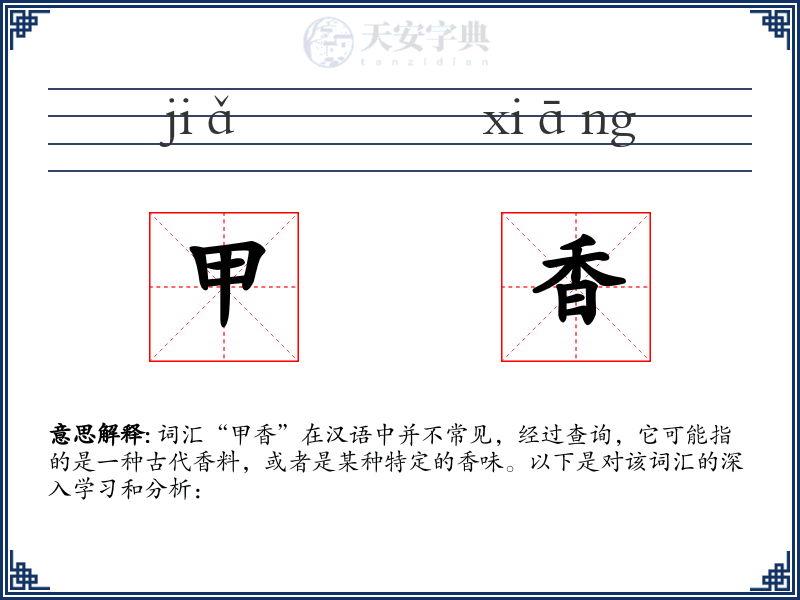 天安字典
tanzidian

ji ǎ xi ā ng

甲 香

意思解释: 词汇“甲香”在汉语中并不常见，经过查询，它可能指的是一种古代香料，或者是某种特定的香味。以下是对该词汇的深入学习和分析：